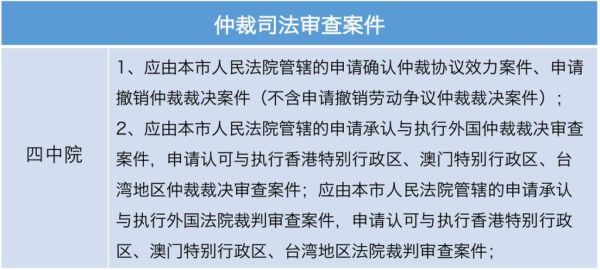 | 仲裁司法审查案件 | |
|---|---|
| 四中院 | 1、应由本市人民法院管辖的申请确认仲裁协议效力案件、申请撤销仲裁裁决案件（不含申请撤销劳动争议仲裁裁决案件）；<br>2、应由本市人民法院管辖的申请承认与执行外国仲裁裁决审查案件，申请认可与执行香港特别行政区、澳门特别行政区、台湾地区仲裁裁决审查案件；应由本市人民法院管辖的申请承认与执行外国法院裁判审查案件，申请认可与执行香港特别行政区、澳门特别行政区、台湾地区法院裁判审查案件； |